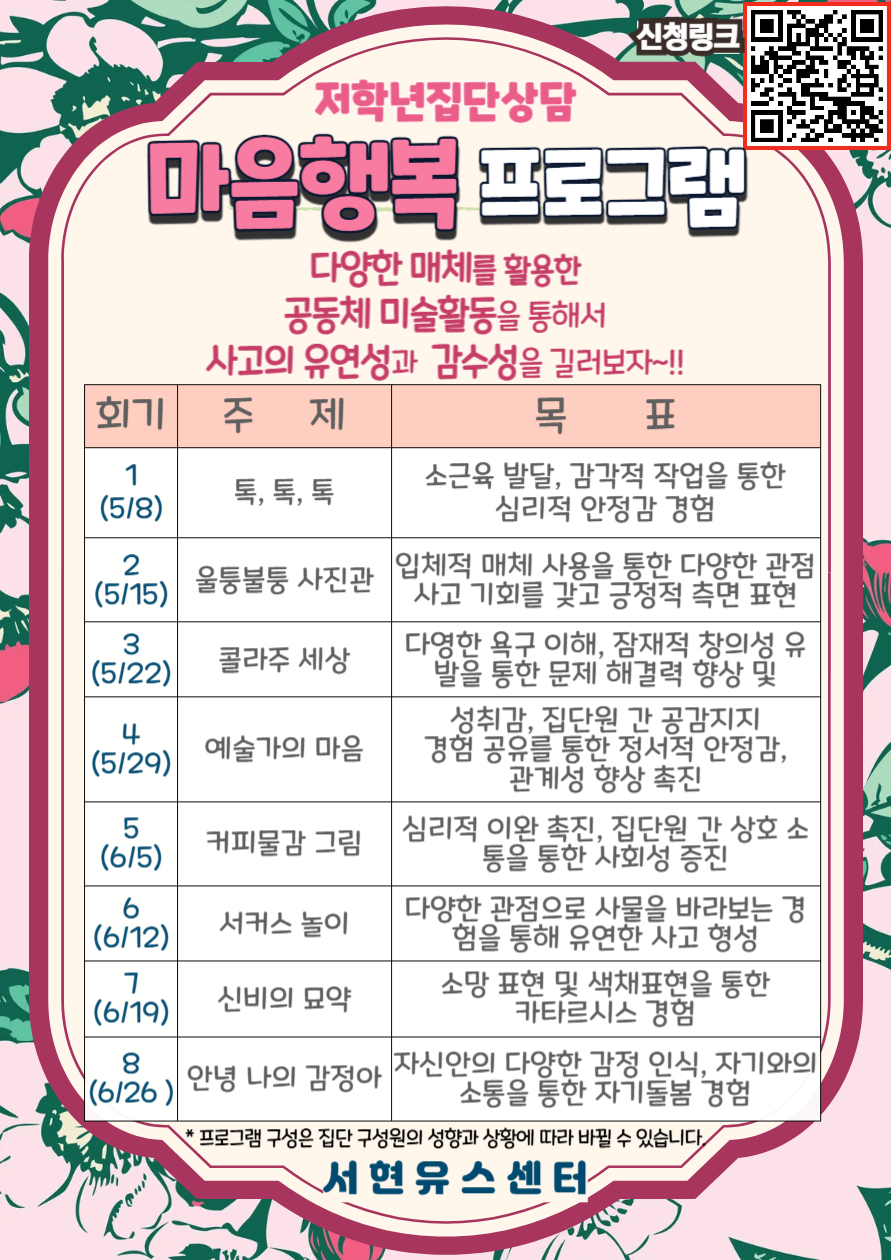 신청링크

저학년집단상담

마음행복 프로그램

다양한 매체를 활용한
공동체 미술활동을 통해서
사고의 유연성과 감수성을 길러보자~!!

| 회기 | 주 제 | 목 표 |
|---|---|---|
| 1 (5/8) | 톡, 톡, 톡 | 소근육 발달, 감각적 작업을 통한 심리적 안정감 경험 |
| 2 (5/15) | 울퉁불퉁 사진관 | 입체적 매체 사용을 통한 다양한 관점 사고 기회를 갖고 긍정적 측면 표현 |
| 3 (5/22) | 콜라주 세상 | 다영한 욕구 이해, 잠재적 창의성 유발을 통한 문제 해결력 향상 및 |
| 4 (5/29) | 예술가의 마음 | 성취감, 집단원 간 공감지지 경험 공유를 통한 정서적 안정감, 관계성 향상 촉진 |
| 5 (6/5) | 커피물감 그림 | 심리적 이완 촉진, 집단원 간 상호 소통을 통한 사회성 증진 |
| 6 (6/12) | 서커스 놀이 | 다양한 관점으로 사물을 바라보는 경험을 통해 유연한 사고 형성 |
| 7 (6/19) | 신비의 묘약 | 소망 표현 및 색채표현을 통한 카타르시스 경험 |
| 8 (6/26 ) | 안녕 나의 감정아 | 자신안의 다양한 감정 인식, 자기와의 소통을 통한 자기돌봄 경험 |

* 프로그램 구성은 집단 구성원의 성향과 상황에 따라 바뀔 수 있습니다.

서현유스센터